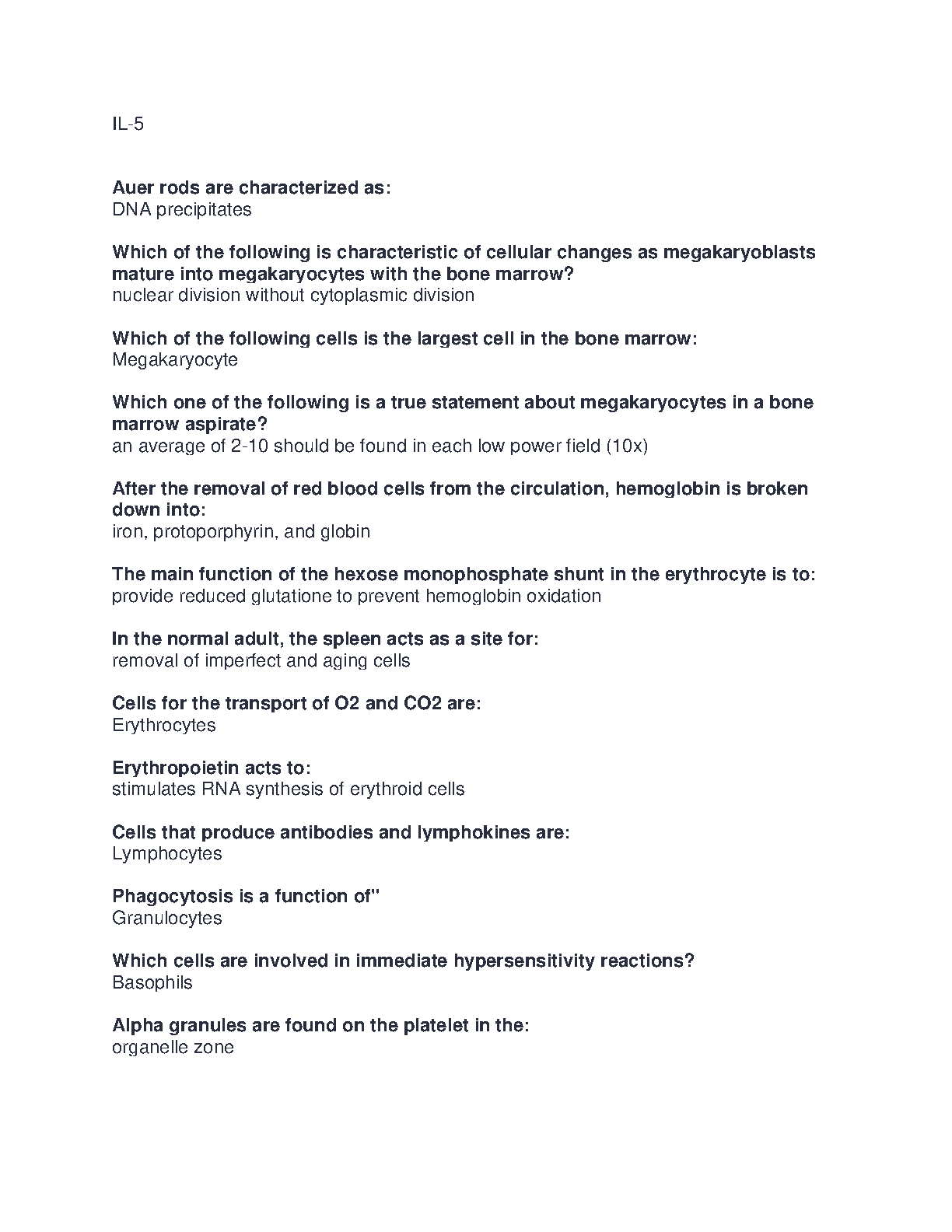 IL-5

Auer rods are characterized as:
DNA precipitates

Which of the following is characteristic of cellular changes as megakaryoblasts mature into megakaryocytes with the bone marrow?
nuclear division without cytoplasmic division

Which of the following cells is the largest cell in the bone marrow:
Megakaryocyte

Which one of the following is a true statement about megakaryocytes in a bone marrow aspirate?
an average of 2-10 should be found in each low power field (10x)

After the removal of red blood cells from the circulation, hemoglobin is broken down into:
iron, protoporphyrin, and globin

The main function of the hexose monophosphate shunt in the erythrocyte is to:
provide reduced glutatione to prevent hemoglobin oxidation

In the normal adult, the spleen acts as a site for:
removal of imperfect and aging cells

Cells for the transport of O2 and CO2 are:
Erythrocytes

Erythropoietin acts to:
stimulates RNA synthesis of erythroid cells

Cells that produce antibodies and lymphokines are:
Lymphocytes

Phagocytosis is a function of"
Granulocytes

Which cells are involved in immediate hypersensitivity reactions?
Basophils

Alpha granules are found on the platelet in the:
organelle zone